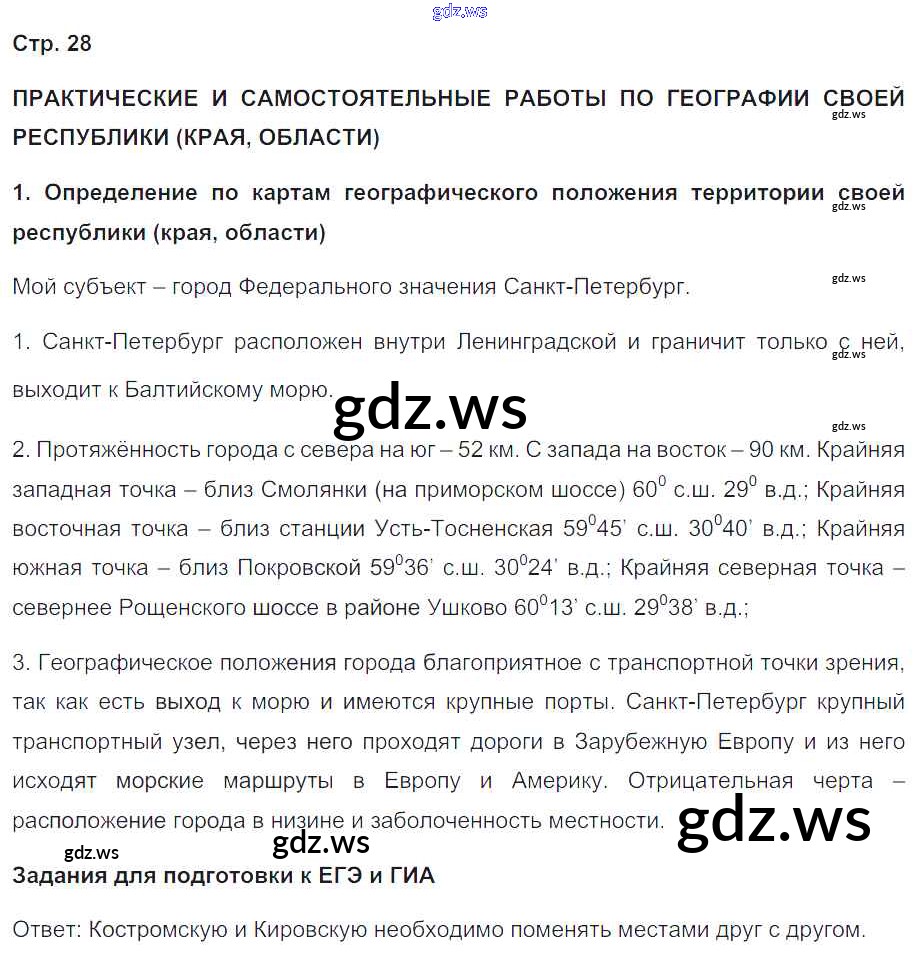 gdz.ws

Стр. 28

ПРАКТИЧЕСКИЕ И САМОСТОЯТЕЛЬНЫЕ РАБОТЫ ПО ГЕОГРАФИИ СВОЕЙ РЕСПУБЛИКИ (КРАЯ, ОБЛАСТИ)

gdz.ws

1. Определение по картам географического положения территории своей республики (края, области)

gdz.ws

Мой субъект – город Федерального значения Санкт-Петербург.

gdz.ws

1. Санкт-Петербург расположен внутри Ленинградской и граничит только с ней, выходит к Балтийскому морю.

gdz.ws

gdz.ws

gdz.ws

2. Протяжённость города с севера на юг – 52 км. С запада на восток – 90 км. Крайняя западная точка – близ Смолянки (на приморском шоссе) $60^0$ с.ш. $29^0$ в.д.; Крайняя восточная точка – близ станции Усть-Тосненская $59^045'$ с.ш. $30^040'$ в.д.; Крайняя южная точка – близ Покровской $59^036'$ с.ш. $30^024'$ в.д.; Крайняя северная точка – севернее Рощенского шоссе в районе Ушково $60^013'$ с.ш. $29^038'$ в.д.;

3. Географическое положения города благоприятное с транспортной точки зрения, так как есть выход к морю и имеются крупные порты. Санкт-Петербург крупный транспортный узел, через него проходят дороги в Зарубежную Европу и из него исходят морские маршруты в Европу и Америку. Отрицательная черта – расположение города в низине и заболоченность местности.

gdz.ws

gdz.ws

gdz.ws

Задания для подготовки к ЕГЭ и ГИА

Ответ: Костромскую и Кировскую необходимо поменять местами друг с другом.